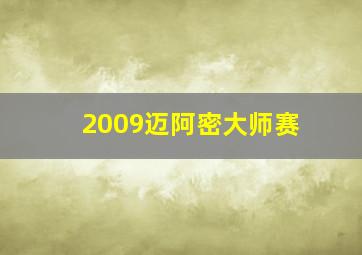 2009迈阿密大师赛